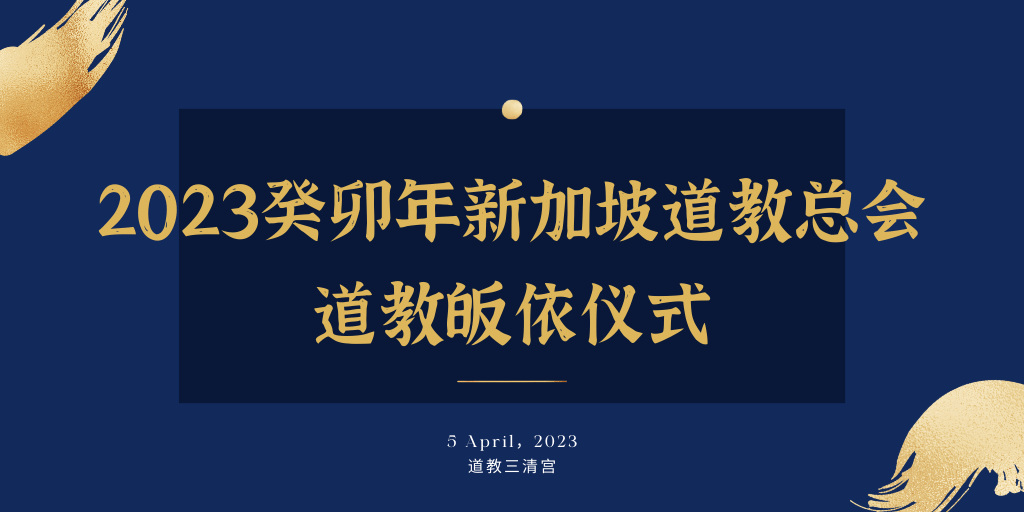 2023癸卯年新加坡道教总会
道教皈依仪式

5 April, 2023
道教三清宫